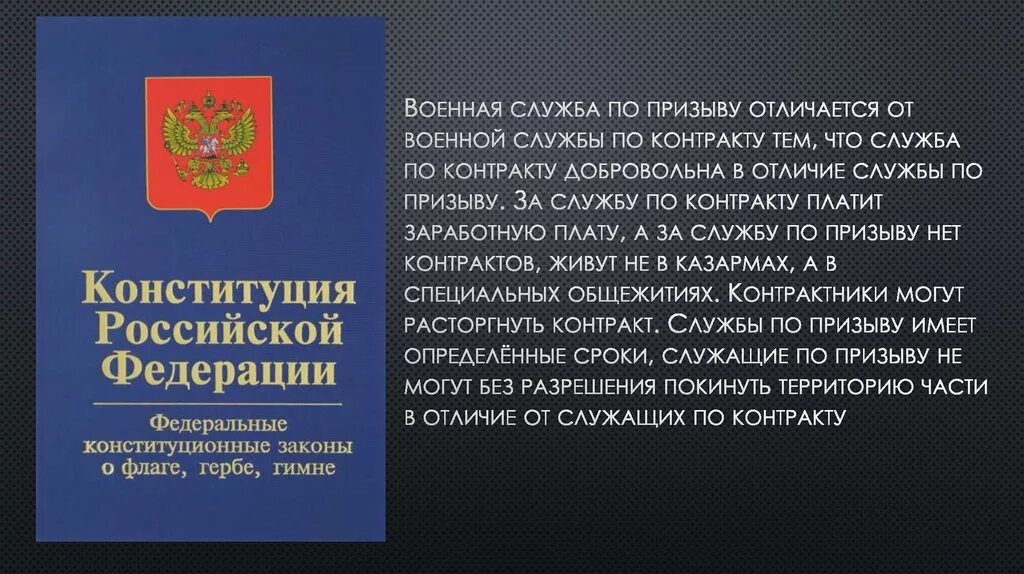 Конституция Российской Федерации

Федеральные конституционные законы о флаге, гербе, гимне

Военная служба по призыву отличается от военной службы по контракту тем, что служба по контракту добровольна в отличие службы по призыву. За службу по контракту платит заработную плату, а за службу по призыву нет контрактов, живут не в казармах, а в специальных общежитиях. Контрактники могут расторгнуть контракт. Службы по призыву имеет определённые сроки, служащие по призыву не могут без разрешения покинуть территорию части в отличие от служащих по контракту